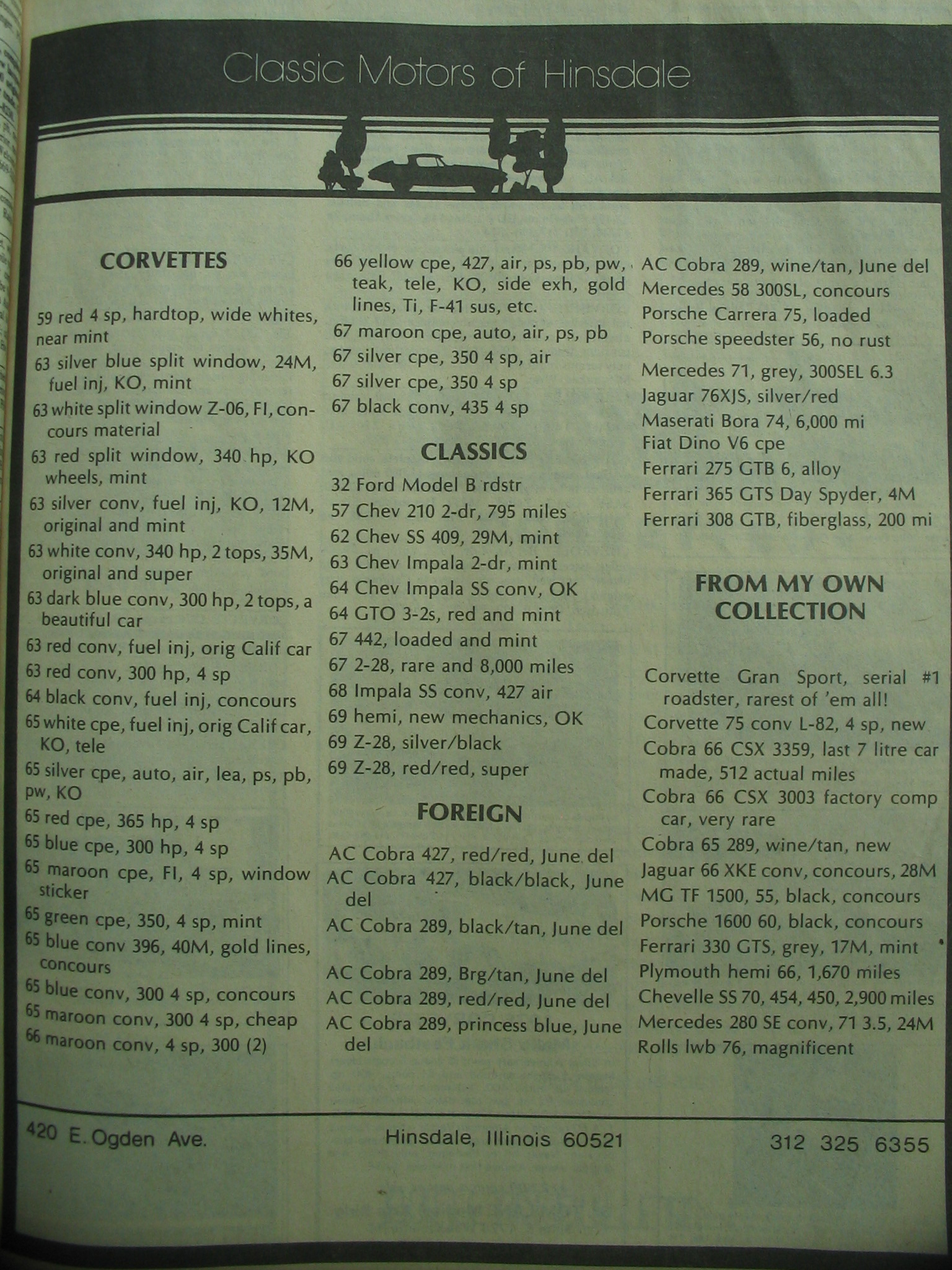 Classic Motors of Hinsdale

CORVETTES

59 red 4 sp, hardtop, wide whites, near mint
63 silver blue split window, 24M, fuel inj, KO, mint
63 white split window Z-06, FI, concours material
63 red split window, 340 hp, KO wheels, mint
63 silver conv, fuel inj, KO, 12M, original and mint
63 white conv, 340 hp, 2 tops, 35M, original and super
63 dark blue conv, 300 hp, 2 tops, a beautiful car
63 red conv, fuel inj, orig Calif car
63 red conv, 300 hp, 4 sp
64 black conv, fuel inj, concours
65 white cpe, fuel inj, orig Calif car, KO, tele
65 silver cpe, auto, air, lea, ps, pb, pw, KO
65 red cpe, 365 hp, 4 sp
65 blue cpe, 300 hp, 4 sp
65 maroon cpe, FI, 4 sp, window sticker
65 green cpe, 350, 4 sp, mint
65 blue conv 396, 40M, gold lines, concours
65 blue conv, 300 4 sp, concours
65 maroon conv, 300 4 sp, cheap
66 maroon conv, 4 sp, 300 (2)
66 yellow cpe, 427, air, ps, pb, pw, teak, tele, KO, side exh, gold lines, Ti, F-41 sus, etc.
67 maroon cpe, auto, air, ps, pb
67 silver cpe, 350 4 sp, air
67 silver cpe, 350 4 sp
67 black conv, 435 4 sp

CLASSICS

32 Ford Model B rdstr
57 Chev 210 2-dr, 795 miles
62 Chev SS 409, 29M, mint
63 Chev Impala 2-dr, mint
64 Chev Impala SS conv, OK
64 GTO 3-2s, red and mint
67 442, loaded and mint
67 2-28, rare and 8,000 miles
68 Impala SS conv, 427 air
69 hemi, new mechanics, OK
69 Z-28, silver/black
69 Z-28, red/red, super

FOREIGN

AC Cobra 427, red/red, June del
AC Cobra 427, black/black, June del
AC Cobra 289, black/tan, June del
AC Cobra 289, Brg/tan, June del
AC Cobra 289, red/red, June del
AC Cobra 289, princess blue, June del
AC Cobra 289, wine/tan, June del
Mercedes 58 300SL, concours
Porsche Carrera 75, loaded
Porsche speedster 56, no rust
Mercedes 71, grey, 300SEL 6.3
Jaguar 76XJS, silver/red
Maserati Bora 74, 6,000 mi
Fiat Dino V6 cpe
Ferrari 275 GTB 6, alloy
Ferrari 365 GTS Day Spyder, 4M
Ferrari 308 GTB, fiberglass, 200 mi

FROM MY OWN COLLECTION

Corvette Gran Sport, serial #1 roadster, rarest of 'em all!
Corvette 75 conv L-82, 4 sp, new
Cobra 66 CSX 3359, last 7 litre car made, 512 actual miles
Cobra 66 CSX 3003 factory comp car, very rare
Cobra 65 289, wine/tan, new
Jaguar 66 XKE conv, concours, 28M
MG TF 1500, 55, black, concours
Porsche 1600 60, black, concours
Ferrari 330 GTS, grey, 17M, mint
Plymouth hemi 66, 1,670 miles
Chevelle SS 70, 454, 450, 2,900 miles
Mercedes 280 SE conv, 71 3.5, 24M
Rolls lwb 76, magnificent

420 E. Ogden Ave. Hinsdale, Illinois 60521 312 325 6355